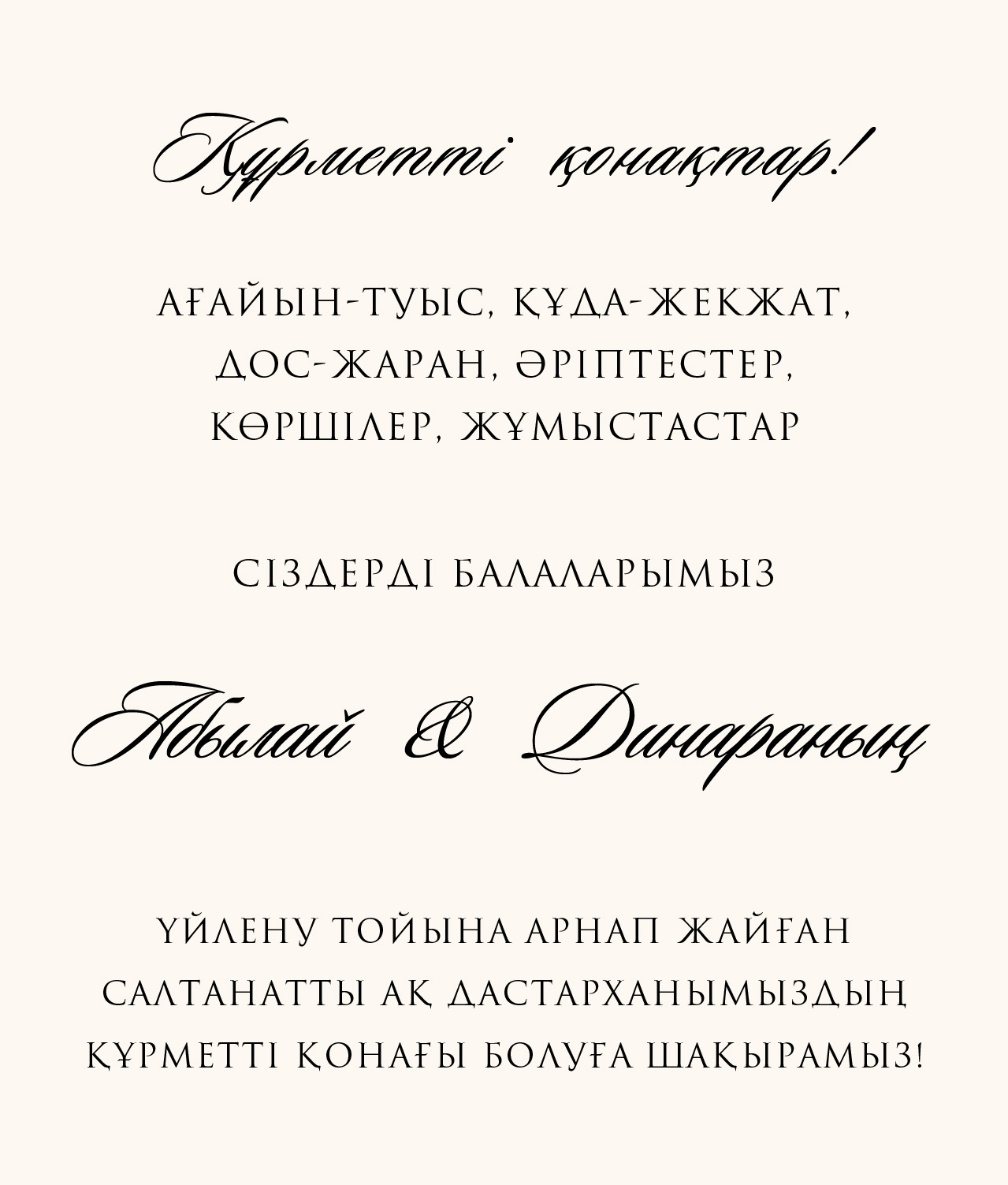 Құрметті қонақтар!

АҒАЙЫН-ТУЫС, ҚҰДА-ЖЕКЖАТ, ДОС-ЖАРАН, ӘРІПТЕСТЕР, КӨРШІЛЕР, ЖҰМЫСТАСТАР

СІЗДЕРДІ БАЛАЛАРЫМЫЗ

Абылай & Динараның

ҮЙЛЕНУ ТОЙЫНА АРНАП ЖАЙҒАН САЛТАНАТТЫ АҚ ДАСТАРХАНЫМЫЗДЫҢ ҚҰРМЕТТІ ҚОНАҒЫ БОЛУҒА ШАҚЫРАМЫЗ!